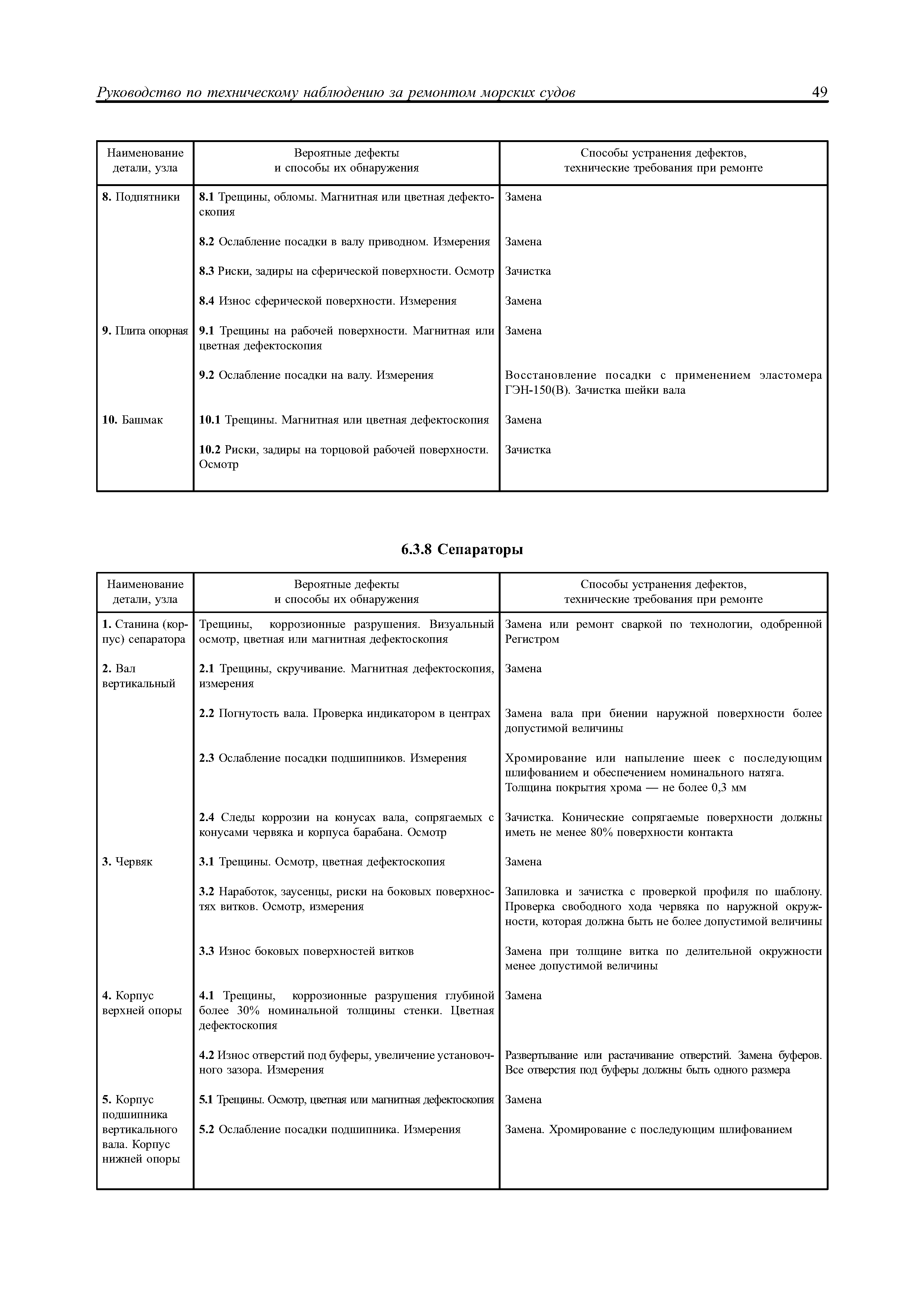 Руководство по техническому наблюдению за ремонтом морских судов 49

| Наименование детали, узла | Вероятные дефекты и способы их обнаружения | Способы устранения дефектов, технические требования при ремонте |
|---|---|---|
| **8.** Подпятники | **8.1** Трещины, обломы. Магнитная или цветная дефектоскопия | Замена |
| | **8.2** Ослабление посадки в валу приводном. Измерения | Замена |
| | **8.3** Риски, задиры на сферической поверхности. Осмотр | Зачистка |
| | **8.4** Износ сферической поверхности. Измерения | Замена |
| **9.** Плита опорная | **9.1** Трещины на рабочей поверхности. Магнитная или цветная дефектоскопия | Замена |
| | **9.2** Ослабление посадки на валу. Измерения | Восстановление посадки с применением эластомера ГЭН-150(В). Зачистка шейки вала |
| **10.** Башмак | **10.1** Трещины. Магнитная или цветная дефектоскопия | Замена |
| | **10.2** Риски, задиры на торцовой рабочей поверхности. Осмотр | Зачистка |

**6.3.8 Сепараторы**

| Наименование детали, узла | Вероятные дефекты и способы их обнаружения | Способы устранения дефектов, технические требования при ремонте |
|---|---|---|
| **1.** Станина (корпус) сепаратора | Трещины, коррозионные разрушения. Визуальный осмотр, цветная или магнитная дефектоскопия | Замена или ремонт сваркой по технологии, одобренной Регистром |
| **2.** Вал вертикальный | **2.1** Трещины, скручивание. Магнитная дефектоскопия, измерения | Замена |
| | **2.2** Погнутость вала. Проверка индикатором в центрах | Замена вала при биении наружной поверхности более допустимой величины |
| | **2.3** Ослабление посадки подшипников. Измерения | Хромирование или напыление шеек с последующим шлифованием и обеспечением номинального натяга. Толщина покрытия хрома — не более 0,3 мм |
| | **2.4** Следы коррозии на конусах вала, сопрягаемых с конусами червяка и корпуса барабана. Осмотр | Зачистка. Конические сопрягаемые поверхности должны иметь не менее 80% поверхности контакта |
| **3.** Червяк | **3.1** Трещины. Осмотр, цветная дефектоскопия | Замена |
| | **3.2** Наработок, заусенцы, риски на боковых поверхностях витков. Осмотр, измерения | Запиловка и зачистка с проверкой профиля по шаблону. Проверка свободного хода червяка по наружной окружности, которая должна быть не более допустимой величины |
| | **3.3** Износ боковых поверхностей витков | Замена при толщине витка по делительной окружности менее допустимой величины |
| **4.** Корпус верхней опоры | **4.1** Трещины, коррозионные разрушения глубиной более 30% номинальной толщины стенки. Цветная дефектоскопия | Замена |
| | **4.2** Износ отверстий под буферы, увеличение установочного зазора. Измерения | Развертывание или растачивание отверстий. Замена буферов. Все отверстия под буферы должны быть одного размера |
| **5.** Корпус подшипника вертикального вала. Корпус нижней опоры | **5.1** Трещины. Осмотр, цветная или магнитная дефектоскопия | Замена |
| | **5.2** Ослабление посадки подшипника. Измерения | Замена. Хромирование с последующим шлифованием |